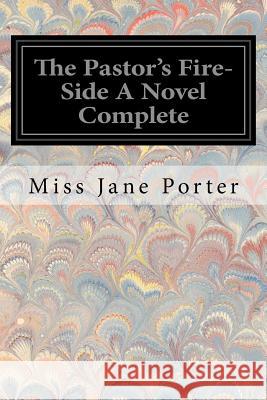 The Pastor's Fire-Side A Novel Complete

Miss Jane Porter

Kraina Książek